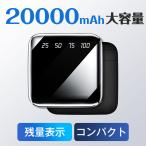 20000mAh大容量

25 50 75 100

残量表示

コンパクト